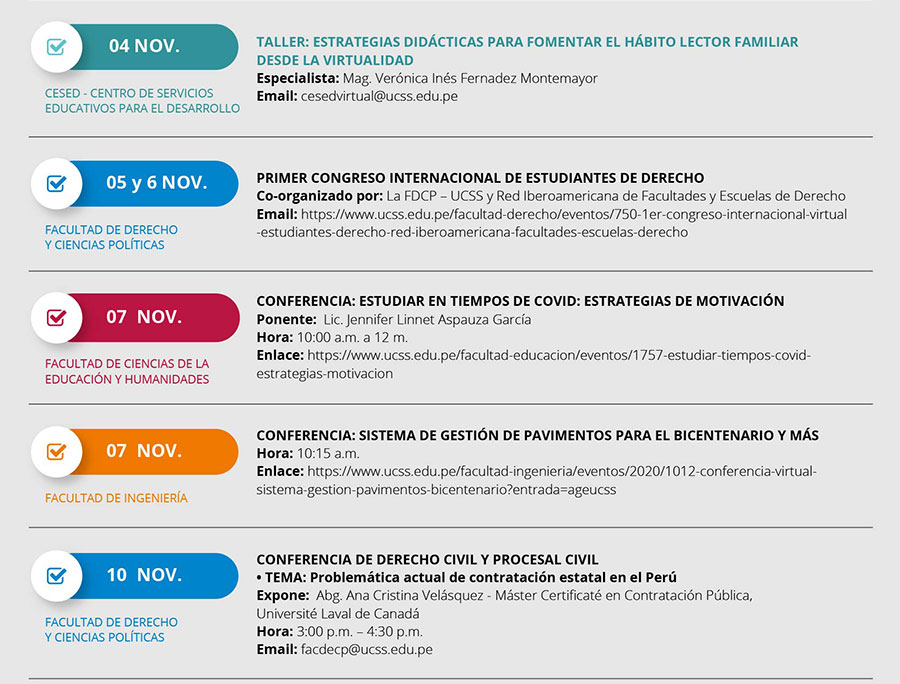 04 NOV.

CESED - CENTRO DE SERVICIOS EDUCATIVOS PARA EL DESARROLLO

TALLER: ESTRATEGIAS DIDÁCTICAS PARA FOMENTAR EL HÁBITO LECTOR FAMILIAR DESDE LA VIRTUALIDAD
Especialista: Mag. Verónica Inés Fernadez Montemayor
Email: cesedvirtual@ucss.edu.pe

05 y 6 NOV.

FACULTAD DE DERECHO Y CIENCIAS POLÍTICAS

PRIMER CONGRESO INTERNACIONAL DE ESTUDIANTES DE DERECHO
Co-organizado por: La FDCP – UCSS y Red Iberoamericana de Facultades y Escuelas de Derecho
Email: https://www.ucss.edu.pe/facultad-derecho/eventos/750-1er-congreso-internacional-virtual-estudiantes-derecho-red-iberoamericana-facultades-escuelas-derecho

07 NOV.

FACULTAD DE CIENCIAS DE LA EDUCACIÓN Y HUMANIDADES

CONFERENCIA: ESTUDIAR EN TIEMPOS DE COVID: ESTRATEGIAS DE MOTIVACIÓN
Ponente: Lic. Jennifer Linnet Aspauza García
Hora: 10:00 a.m. a 12 m.
Enlace: https://www.ucss.edu.pe/facultad-educacion/eventos/1757-estudiar-tiempos-covid-estrategias-motivacion

07 NOV.

FACULTAD DE INGENIERÍA

CONFERENCIA: SISTEMA DE GESTIÓN DE PAVIMENTOS PARA EL BICENTENARIO Y MÁS
Hora: 10:15 a.m.
Enlace: https://www.ucss.edu.pe/facultad-ingenieria/eventos/2020/1012-conferencia-virtual-sistema-gestion-pavimentos-bicentenario?entrada=ageucss

10 NOV.

FACULTAD DE DERECHO Y CIENCIAS POLÍTICAS

CONFERENCIA DE DERECHO CIVIL Y PROCESAL CIVIL
• TEMA: Problemática actual de contratación estatal en el Perú
Expone: Abg. Ana Cristina Velásquez - Máster Certificaté en Contratación Pública, Université Laval de Canadá
Hora: 3:00 p.m. – 4:30 p.m.
Email: facdecp@ucss.edu.pe